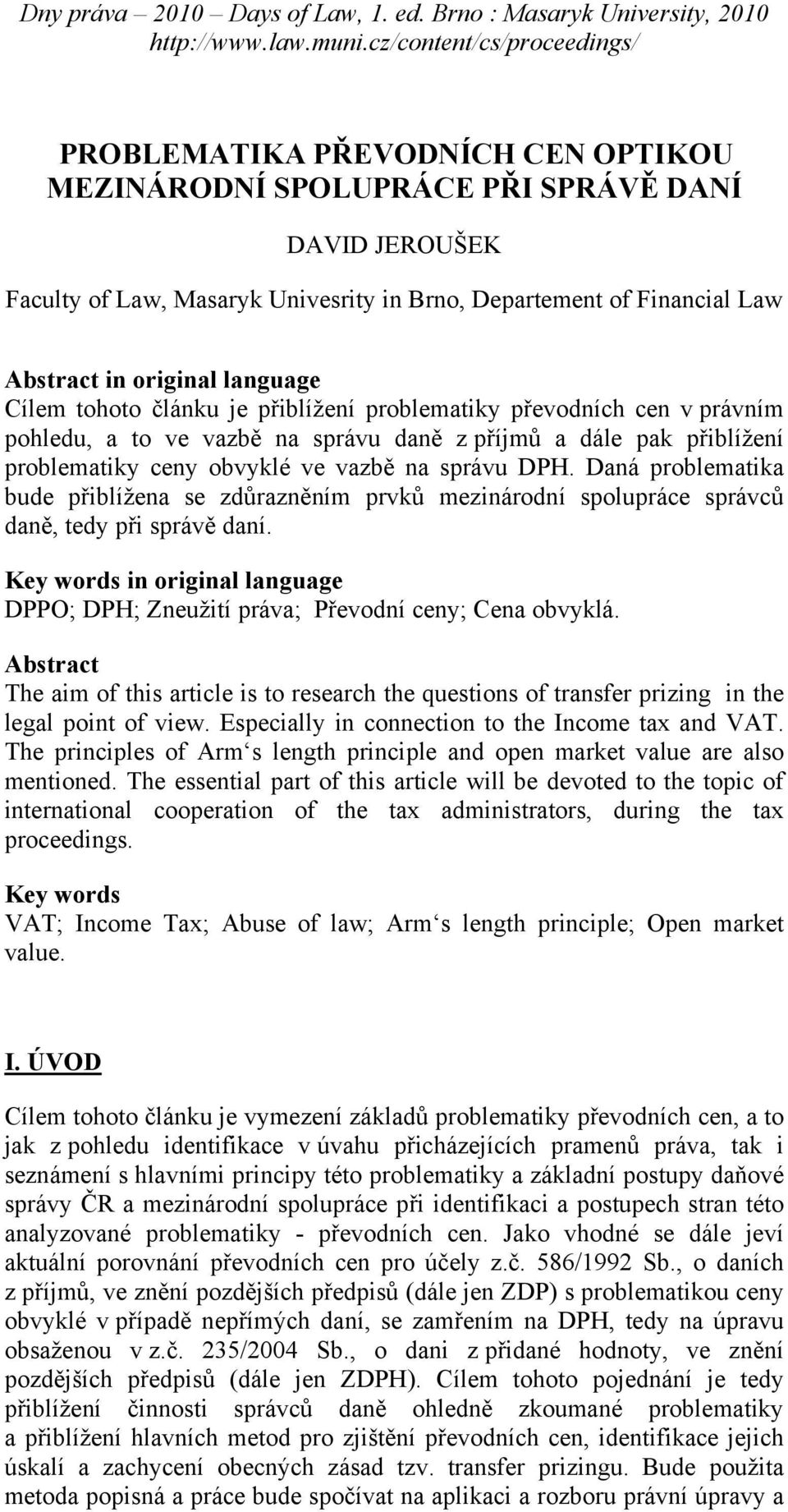 Dny práva – 2010 – Days of Law, 1. ed. Brno : Masaryk University, 2010
http://www.law.muni.cz/content/cs/proceedings/

PROBLEMATIKA PŘEVODNÍCH CEN OPTIKOU MEZINÁRODNÍ SPOLUPRÁCE PŘI SPRÁVĚ DANÍ

DAVID JEROUŠEK

Faculty of Law, Masaryk Univesrity in Brno, Departement of Financial Law

Abstract in original language
Cílem tohoto článku je přiblížení problematiky převodních cen v právním pohledu, a to ve vazbě na správu daně z příjmů a dále pak přiblížení problematiky ceny obvyklé ve vazbě na správu DPH. Daná problematika bude přiblížena se zdůrazněním prvků mezinárodní spolupráce správců daně, tedy při správě daní.

Key words in original language
DPPO; DPH; Zneužití práva; Převodní ceny; Cena obvyklá.

Abstract
The aim of this article is to research the questions of transfer prizing in the legal point of view. Especially in connection to the Income tax and VAT. The principles of Arm‘s length principle and open market value are also mentioned. The essential part of this article will be devoted to the topic of international cooperation of the tax administrators, during the tax proceedings.

Key words
VAT; Income Tax; Abuse of law; Arm‘s length principle; Open market value.

I. ÚVOD

Cílem tohoto článku je vymezení základů problematiky převodních cen, a to jak z pohledu identifikace v úvahu přicházejících pramenů práva, tak i seznámení s hlavními principy této problematiky a základní postupy daňové správy ČR a mezinárodní spolupráce při identifikaci a postupech stran této analyzované problematiky - převodních cen. Jako vhodné se dále jeví aktuální porovnání převodních cen pro účely z.č. 586/1992 Sb., o daních z příjmů, ve znění pozdějších předpisů (dále jen ZDP) s problematikou ceny obvyklé v případě nepřímých daní, se zamřením na DPH, tedy na úpravu obsaženou v z.č. 235/2004 Sb., o dani z přidané hodnoty, ve znění pozdějších předpisů (dále jen ZDPH). Cílem tohoto pojednání je tedy přiblížení činnosti správců daně ohledně zkoumané problematiky a přiblížení hlavních metod pro zjištění převodních cen, identifikace jejich úskalí a zachycení obecných zásad tzv. transfer prizingu. Bude použita metoda popisná a práce bude spočívat na aplikaci a rozboru právní úpravy a